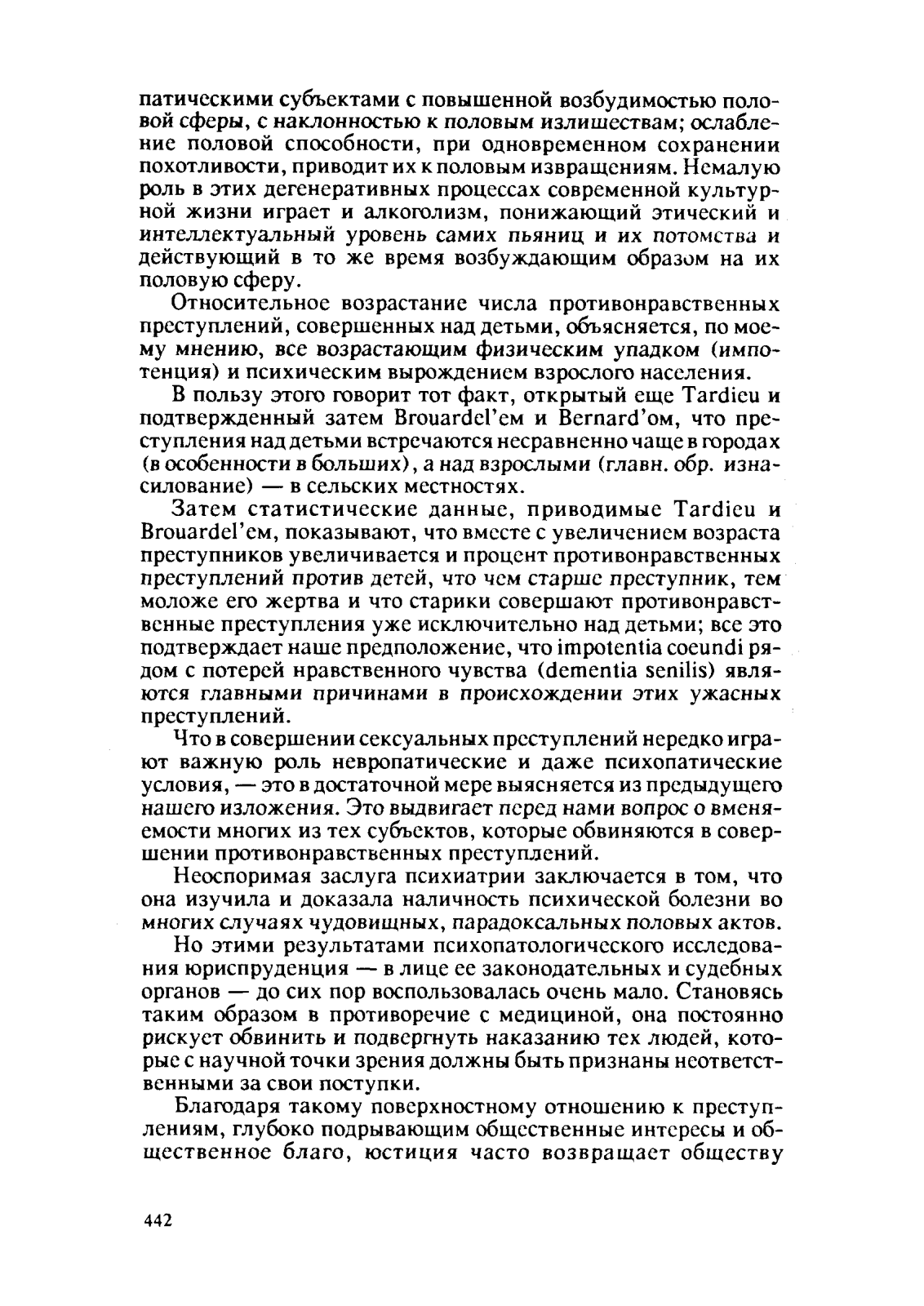 патическими субъектами с повышенной возбудимостью половой сферы, с наклонностью к половым излишествам; ослабление половой способности, при одновременном сохранении похотливости, приводит их к половым извращениям. Немалую роль в этих дегенеративных процессах современной культурной жизни играет и алкоголизм, понижающий этический и интеллектуальный уровень самих пьяниц и их потомства и действующий в то же время возбуждающим образом на их половую сферу.

Относительное возрастание числа противонравственных преступлений, совершенных над детьми, объясняется, по моему мнению, все возрастающим физическим упадком (импотенция) и психическим вырождением взрослого населения.

В пользу этого говорит тот факт, открытый еще Tardieu и подтвержденный затем Brouardel'ем и Bernard'ом, что преступления над детьми встречаются несравненно чаще в городах (в особенности в больших), а над взрослыми (главн. обр. изнасилование) — в сельских местностях.

Затем статистические данные, приводимые Tardieu и Brouardel'ем, показывают, что вместе с увеличением возраста преступников увеличивается и процент противонравственных преступлений против детей, что чем старше преступник, тем моложе его жертва и что старики совершают противонравственные преступления уже исключительно над детьми; все это подтверждает наше предположение, что impotentia coeundi рядом с потерей нравственного чувства (dementia senilis) являются главными причинами в происхождении этих ужасных преступлений.

Что в совершении сексуальных преступлений нередко играют важную роль невропатические и даже психопатические условия, — это в достаточной мере выясняется из предыдущего нашего изложения. Это выдвигает перед нами вопрос о вменяемости многих из тех субъектов, которые обвиняются в совершении противонравственных преступлений.

Неоспоримая заслуга психиатрии заключается в том, что она изучила и доказала наличность психической болезни во многих случаях чудовищных, парадоксальных половых актов.

Но этими результатами психопатологического исследования юриспруденция — в лице ее законодательных и судебных органов — до сих пор воспользовалась очень мало. Становясь таким образом в противоречие с медициной, она постоянно рискует обвинить и подвергнуть наказанию тех людей, которые с научной точки зрения должны быть признаны неответственными за свои поступки.

Благодаря такому поверхностному отношению к преступлениям, глубоко подрывающим общественные интересы и общественное благо, юстиция часто возвращает обществу

442